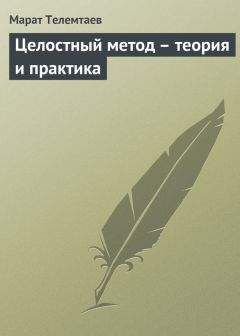 Марат Телемтаев

Целостный метод – теория и практика